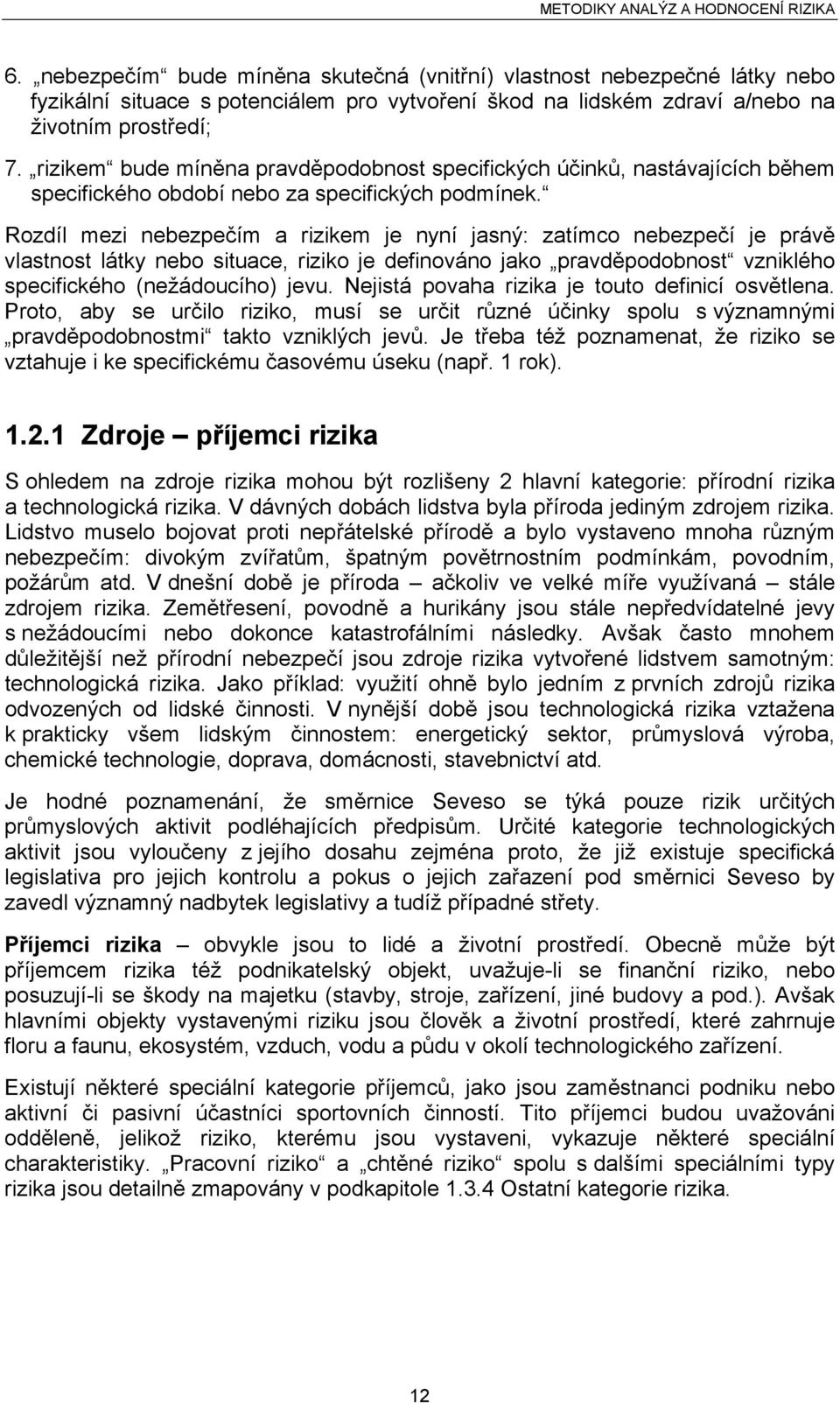 METODIKY ANALÝZ A HODNOCENÍ RIZIKA

6. „nebezpečím“ bude míněna skutečná (vnitřní) vlastnost nebezpečné látky nebo fyzikální situace s potenciálem pro vytvoření škod na lidském zdraví a/nebo na životním prostředí;

7. „rizikem“ bude míněna pravděpodobnost specifických účinků, nastávajících během specifického období nebo za specifických podmínek.“

Rozdíl mezi nebezpečím a rizikem je nyní jasný: zatímco nebezpečí je právě vlastnost látky nebo situace, riziko je definováno jako „pravděpodobnost“ vzniklého specifického (nežádoucího) jevu. Nejistá povaha rizika je touto definicí osvětlena. Proto, aby se určilo riziko, musí se určit různé účinky spolu s významnými „pravděpodobnostmi“ takto vzniklých jevů. Je třeba též poznamenat, že riziko se vztahuje i ke specifickému časovému úseku (např. 1 rok).

1.2.1 Zdroje – příjemci rizika

S ohledem na zdroje rizika mohou být rozlišeny 2 hlavní kategorie: přírodní rizika a technologická rizika. V dávných dobách lidstva byla příroda jediným zdrojem rizika. Lidstvo muselo bojovat proti nepřátelské přírodě a bylo vystaveno mnoha různým nebezpečím: divokým zvířatům, špatným povětrnostním podmínkám, povodním, požárům atd. V dnešní době je příroda – ačkoliv ve velké míře využívaná – stále zdrojem rizika. Zemětřesení, povodně a hurikány jsou stále nepředvídatelné jevy s nežádoucími nebo dokonce katastrofálními následky. Avšak často mnohem důležitější než přírodní nebezpečí jsou zdroje rizika vytvořené lidstvem samotným: technologická rizika. Jako příklad: využití ohně bylo jedním z prvních zdrojů rizika odvozených od lidské činnosti. V nynější době jsou technologická rizika vztažena k prakticky všem lidským činnostem: energetický sektor, průmyslová výroba, chemické technologie, doprava, domácnosti, stavebnictví atd.

Je hodné poznamenání, že směrnice Seveso se týká pouze rizik určitých průmyslových aktivit podléhajících předpisům. Určité kategorie technologických aktivit jsou vyloučeny z jejího dosahu zejména proto, že již existuje specifická legislativa pro jejich kontrolu a pokus o jejich zařazení pod směrnici Seveso by zavedl významný nadbytek legislativy a tudíž případné střety.

Příjemci rizika – obvykle jsou to lidé a životní prostředí. Obecně může být příjemcem rizika též podnikatelský objekt, uvažuje-li se finanční riziko, nebo posuzují-li se škody na majetku (stavby, stroje, zařízení, jiné budovy a pod.). Avšak hlavními objekty vystavenými riziku jsou člověk a životní prostředí, které zahrnuje floru a faunu, ekosystém, vzduch, vodu a půdu v okolí technologického zařízení.

Existují některé speciální kategorie příjemců, jako jsou zaměstnanci podniku nebo aktivní či pasivní účastníci sportovních činností. Tito příjemci budou uvažováni odděleně, jelikož riziko, kterému jsou vystaveni, vykazuje některé speciální charakteristiky. „Pracovní riziko“ a „chtěné riziko“ spolu s dalšími speciálními typy rizika jsou detailně zmapovány v podkapitole 1.3.4 Ostatní kategorie rizika.

12